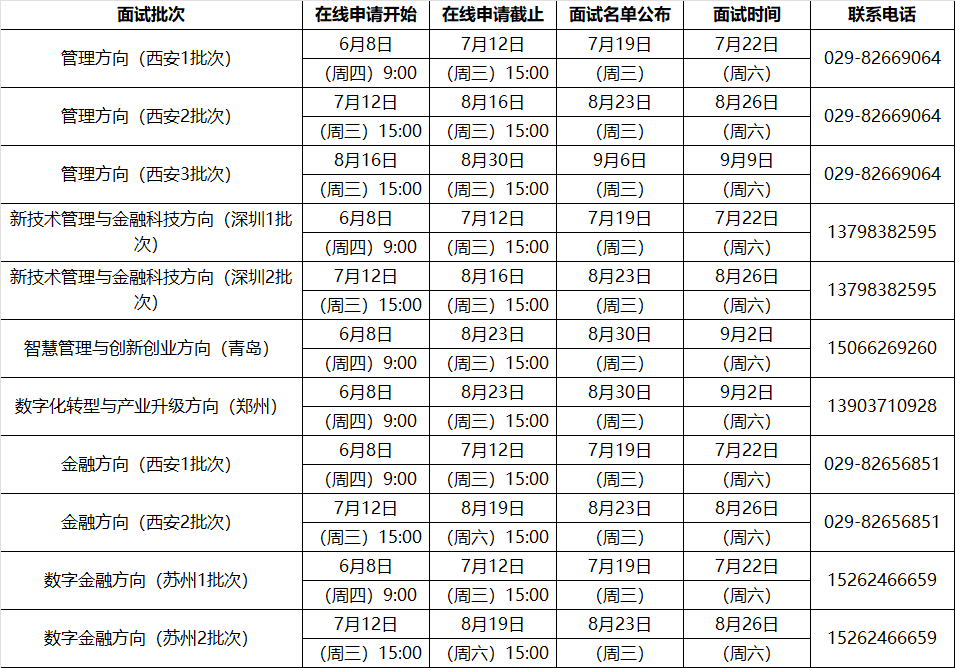 | 面试批次 | 在线申请开始 | 在线申请截止 | 面试名单公布 | 面试时间 | 联系电话 |
|---|---|---|---|---|---|
| 管理方向（西安1批次） | 6月8日（周四）9:00 | 7月12日（周三）15:00 | 7月19日（周三） | 7月22日（周六） | 029-82669064 |
| 管理方向（西安2批次） | 7月12日（周三）15:00 | 8月16日（周三）15:00 | 8月23日（周三） | 8月26日（周六） | 029-82669064 |
| 管理方向（西安3批次） | 8月16日（周三）15:00 | 8月30日（周三）15:00 | 9月6日（周三） | 9月9日（周六） | 029-82669064 |
| 新技术管理与金融科技方向（深圳1批次） | 6月8日（周四）9:00 | 7月12日（周三）15:00 | 7月19日（周三） | 7月22日（周六） | 13798382595 |
| 新技术管理与金融科技方向（深圳2批次） | 7月12日（周三）15:00 | 8月16日（周三）15:00 | 8月23日（周三） | 8月26日（周六） | 13798382595 |
| 智慧管理与创新创业方向（青岛） | 6月8日（周四）9:00 | 8月23日（周三）15:00 | 8月30日（周三） | 9月2日（周六） | 15066269260 |
| 数字化转型与产业升级方向（郑州） | 6月8日（周四）9:00 | 8月23日（周三）15:00 | 8月30日（周三） | 9月2日（周六） | 13903710928 |
| 金融方向（西安1批次） | 6月8日（周四）9:00 | 7月12日（周三）15:00 | 7月19日（周三） | 7月22日（周六） | 029-82656851 |
| 金融方向（西安2批次） | 7月12日（周三）15:00 | 8月19日（周六）15:00 | 8月23日（周三） | 8月26日（周六） | 029-82656851 |
| 数字金融方向（苏州1批次） | 6月8日（周四）9:00 | 7月12日（周三）15:00 | 7月19日（周三） | 7月22日（周六） | 15262466659 |
| 数字金融方向（苏州2批次） | 7月12日（周三）15:00 | 8月19日（周六）15:00 | 8月23日（周三） | 8月26日（周六） | 15262466659 |